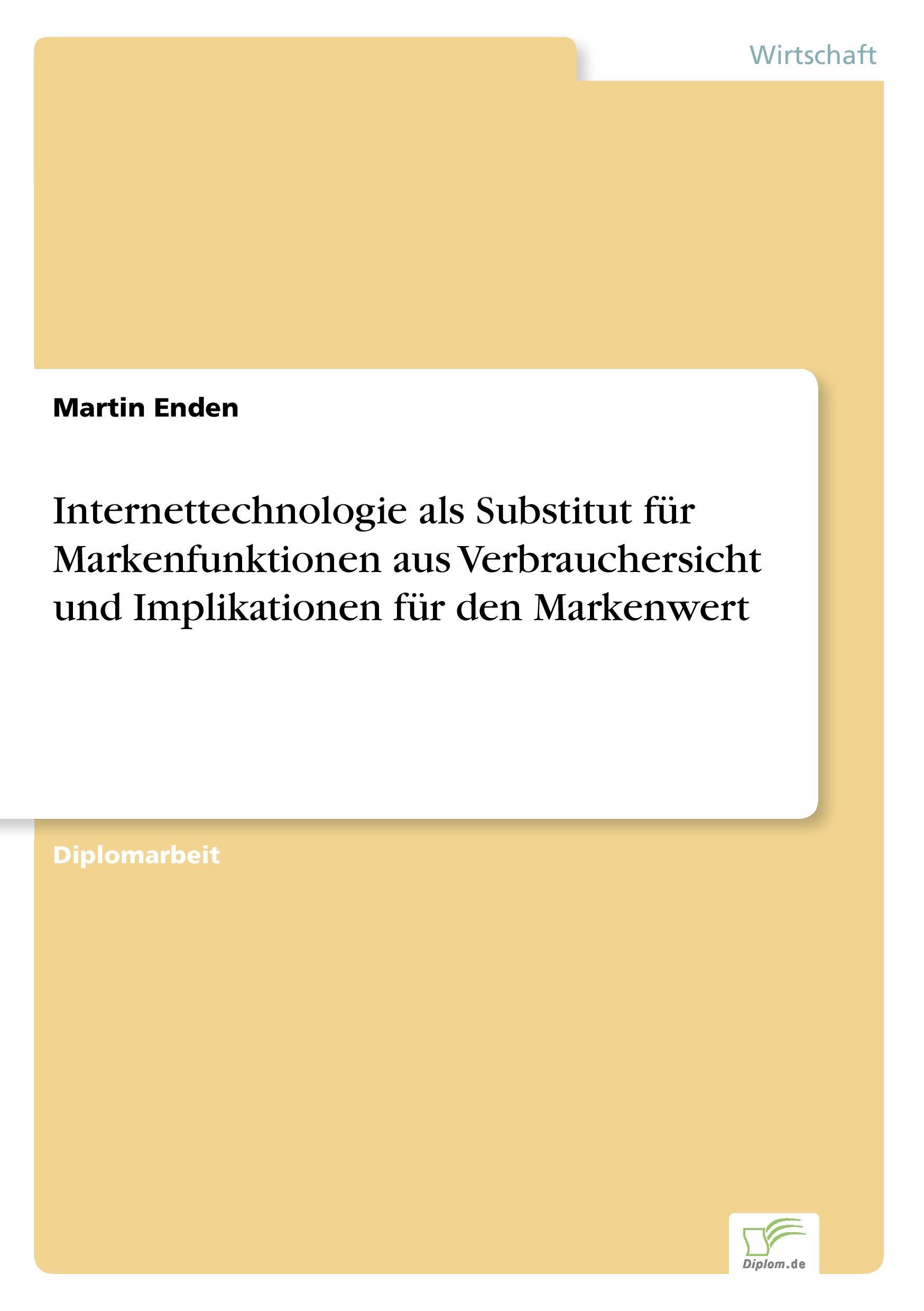 Wirtschaft

Martin Enden

Internettechnologie als Substitut für Markenfunktionen aus Verbrauchersicht und Implikationen für den Markenwert

Diplomarbeit

Diplom.de